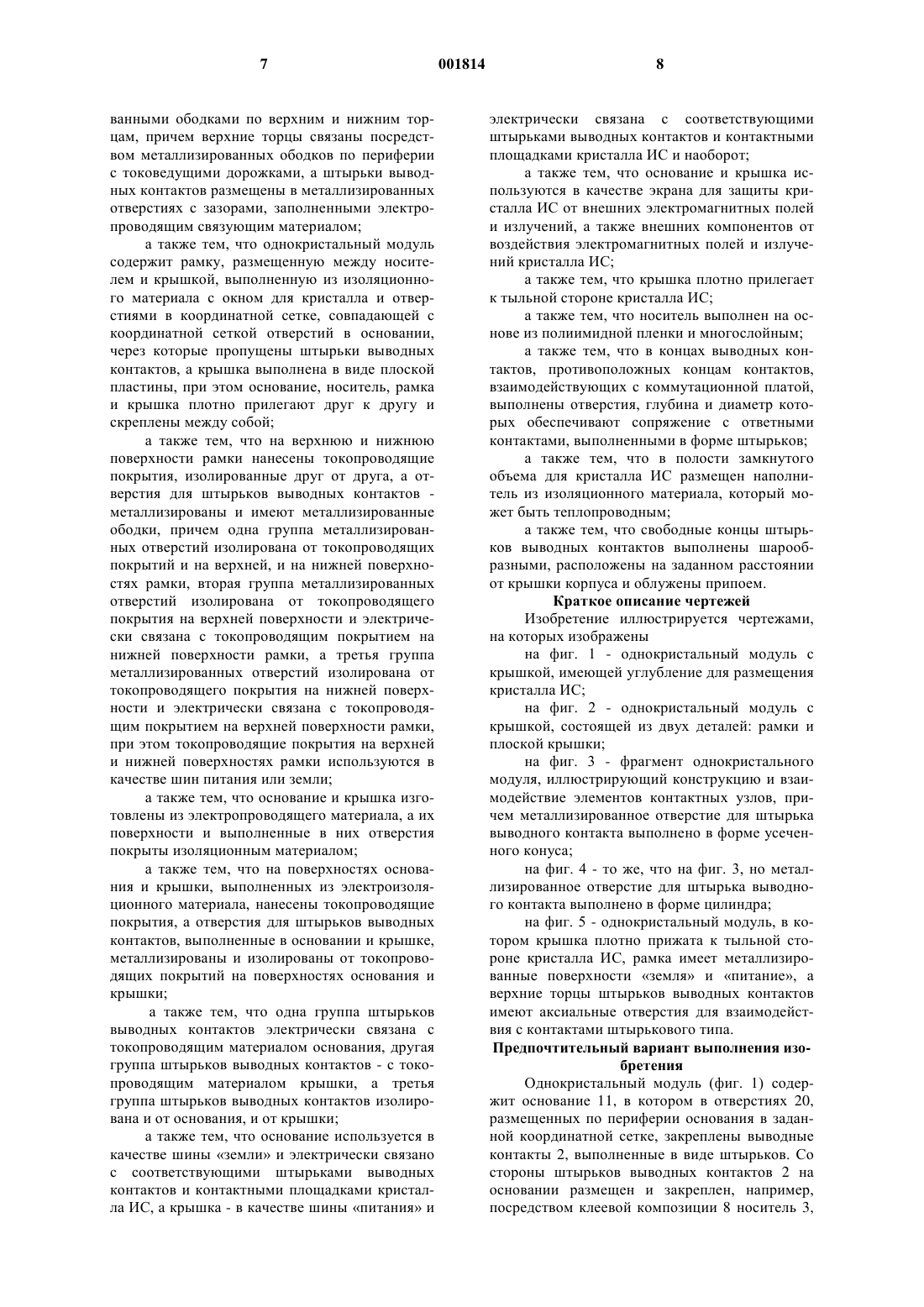 7 001814 8

ванными ободками по верхним и нижним торцам, причем верхние торцы связаны посредством металлизированных ободков по периферии с токоведущими дорожками, а штырьки выводных контактов размещены в металлизированных отверстиях с зазорами, заполненными электропроводящим связующим материалом;

а также тем, что однокристальный модуль содержит рамку, размещенную между носителем и крышкой, выполненную из изоляционного материала с окном для кристалла и отверстиями в координатной сетке, совпадающей с координатной сеткой отверстий в основании, через которые пропущены штырьки выводных контактов, а крышка выполнена в виде плоской пластины, при этом основание, носитель, рамка и крышка плотно прилегают друг к другу и скреплены между собой;

а также тем, что на верхнюю и нижнюю поверхности рамки нанесены токопроводящие покрытия, изолированные друг от друга, а отверстия для штырьков выводных контактов - металлизированы и имеют металлизированные ободки, причем одна группа металлизированных отверстий изолирована от токопроводящих покрытий и на верхней, и на нижней поверхностях рамки, вторая группа металлизированных отверстий изолирована от токопроводящего покрытия на верхней поверхности и электрически связана с токопроводящим покрытием на нижней поверхности рамки, а третья группа металлизированных отверстий изолирована от токопроводящего покрытия на нижней поверхности и электрически связана с токопроводящим покрытием на верхней поверхности рамки, при этом токопроводящие покрытия на верхней и нижней поверхностях рамки используются в качестве шин питания или земли;

а также тем, что основание и крышка изготовлены из электропроводящего материала, а их поверхности и выполненные в них отверстия покрыты изоляционным материалом;

а также тем, что на поверхностях основания и крышки, выполненных из электроизоляционного материала, нанесены токопроводящие покрытия, а отверстия для штырьков выводных контактов, выполненные в основании и крышке, металлизированы и изолированы от токопроводящих покрытий на поверхностях основания и крышки;

а также тем, что одна группа штырьков выводных контактов электрически связана с токопроводящим материалом основания, другая группа штырьков выводных контактов - с токопроводящим материалом крышки, а третья группа штырьков выводных контактов изолирована и от основания, и от крышки;

а также тем, что основание используется в качестве шины «земли» и электрически связано с соответствующими штырьками выводных контактов и контактными площадками кристалла ИС, а крышка - в качестве шины «питания» и электрически связана с соответствующими штырьками выводных контактов и контактными площадками кристалла ИС и наоборот;

а также тем, что основание и крышка используются в качестве экрана для защиты кристалла ИС от внешних электромагнитных полей и излучений, а также внешних компонентов от воздействия электромагнитных полей и излучений кристалла ИС;

а также тем, что крышка плотно прилегает к тыльной стороне кристалла ИС;

а также тем, что носитель выполнен на основе из полиимидной пленки и многослойным;

а также тем, что в концах выводных контактов, противоположных концам контактов, взаимодействующих с коммутационной платой, выполнены отверстия, глубина и диаметр которых обеспечивают сопряжение с ответными контактами, выполненными в форме штырьков;

а также тем, что в полости замкнутого объема для кристалла ИС размещен наполнитель из изоляционного материала, который может быть теплопроводным;

а также тем, что свободные концы штырьков выводных контактов выполнены шарообразными, расположены на заданном расстоянии от крышки корпуса и облужены припоем.

Краткое описание чертежей

Изобретение иллюстрируется чертежами, на которых изображены

на фиг. 1 - однокристальный модуль с крышкой, имеющей углубление для размещения кристалла ИС;

на фиг. 2 - однокристальный модуль с крышкой, состоящей из двух деталей: рамки и плоской крышки;

на фиг. 3 - фрагмент однокристального модуля, иллюстрирующий конструкцию и взаимодействие элементов контактных узлов, причем металлизированное отверстие для штырька выводного контакта выполнено в форме усеченного конуса;

на фиг. 4 - то же, что на фиг. 3, но металлизированное отверстие для штырька выводного контакта выполнено в форме цилиндра;

на фиг. 5 - однокристальный модуль, в котором крышка плотно прижата к тыльной стороне кристалла ИС, рамка имеет металлизированные поверхности «земля» и «питание», а верхние торцы штырьков выводных контактов имеют аксиальные отверстия для взаимодействия с контактами штырькового типа.

Предпочтительный вариант выполнения изобретения

Однокристальный модуль (фиг. 1) содержит основание 11, в котором в отверстиях 20, размещенных по периферии основания в заданной координатной сетке, закреплены выводные контакты 2, выполненные в виде штырьков. Со стороны штырьков выводных контактов 2 на основании размещен и закреплен, например, посредством клеевой композиции 8 носитель 3,